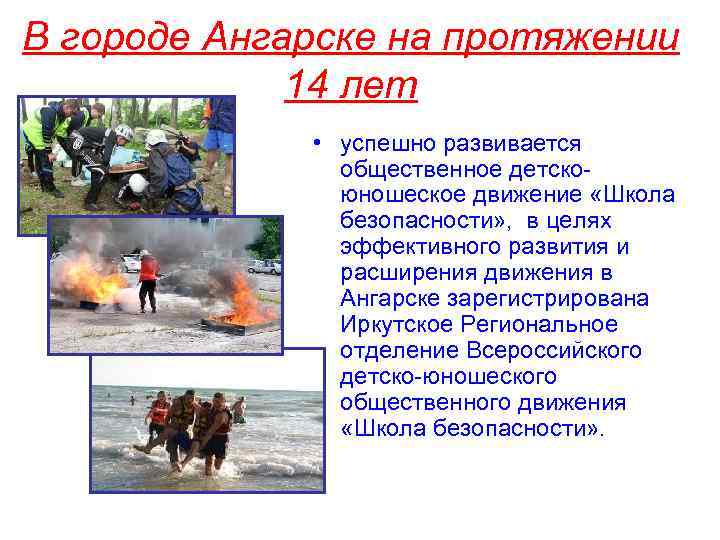 В городе Ангарске на протяжении 14 лет

• успешно развивается общественное детско-юношеское движение «Школа безопасности», в целях эффективного развития и расширения движения в Ангарске зарегистрирована Иркутское Региональное отделение Всероссийского детско-юношеского общественного движения «Школа безопасности».